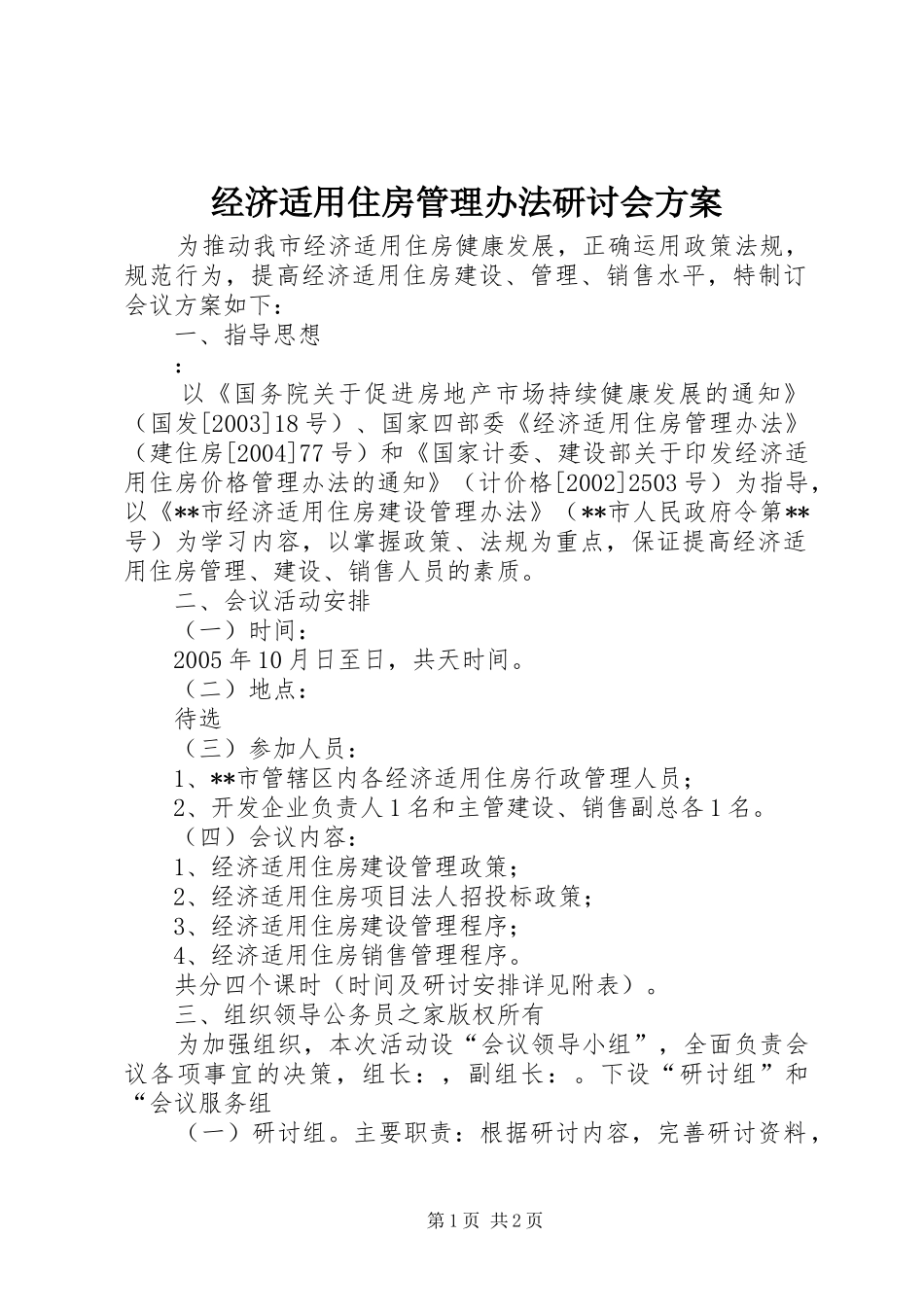 经济适用住房管理办法研讨会方案

为推动我市经济适用住房健康发展，正确运用政策法规，规范行为，提高经济适用住房建设、管理、销售水平，特制订会议方案如下：

一、指导思想

：

以《国务院关于促进房地产市场持续健康发展的通知》（国发[2003]18号）、国家四部委《经济适用住房管理办法》（建住房[2004]77号）和《国家计委、建设部关于印发经济适用住房价格管理办法的通知》（计价格[2002]2503号）为指导，以《**市经济适用住房建设管理办法》（**市人民政府令第**号）为学习内容，以掌握政策、法规为重点，保证提高经济适用住房管理、建设、销售人员的素质。

二、会议活动安排

（一）时间：

2005年10月日至日，共天时间。

（二）地点：

待选

（三）参加人员：

1、**市管辖区内各经济适用住房行政管理人员；

2、开发企业负责人1名和主管建设、销售副总各1名。

（四）会议内容：

1、经济适用住房建设管理政策；

2、经济适用住房项目法人招投标政策；

3、经济适用住房建设管理程序；

4、经济适用住房销售管理程序。

共分四个课时（时间及研讨安排详见附表）。

三、组织领导公务员之家版权所有

为加强组织，本次活动设“会议领导小组”，全面负责会议各项事宜的决策，组长：，副组长：。下设“研讨组”和“会议服务组

（一）研讨组。主要职责：根据研讨内容，完善研讨资料，

第1页 共2页